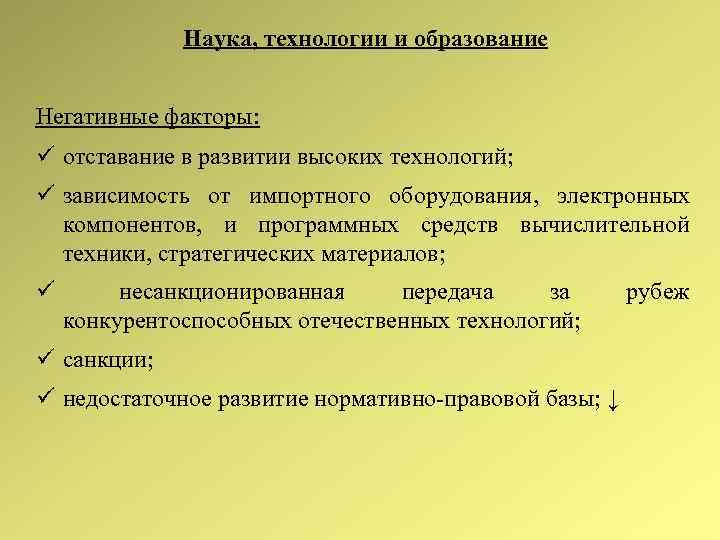 Наука, технологии и образование

Негативные факторы:

✓ отставание в развитии высоких технологий;

✓ зависимость от импортного оборудования, электронных компонентов, и программных средств вычислительной техники, стратегических материалов;

✓ несанкционированная передача за рубеж конкурентоспособных отечественных технологий;

✓ санкции;

✓ недостаточное развитие нормативно-правовой базы; ↓